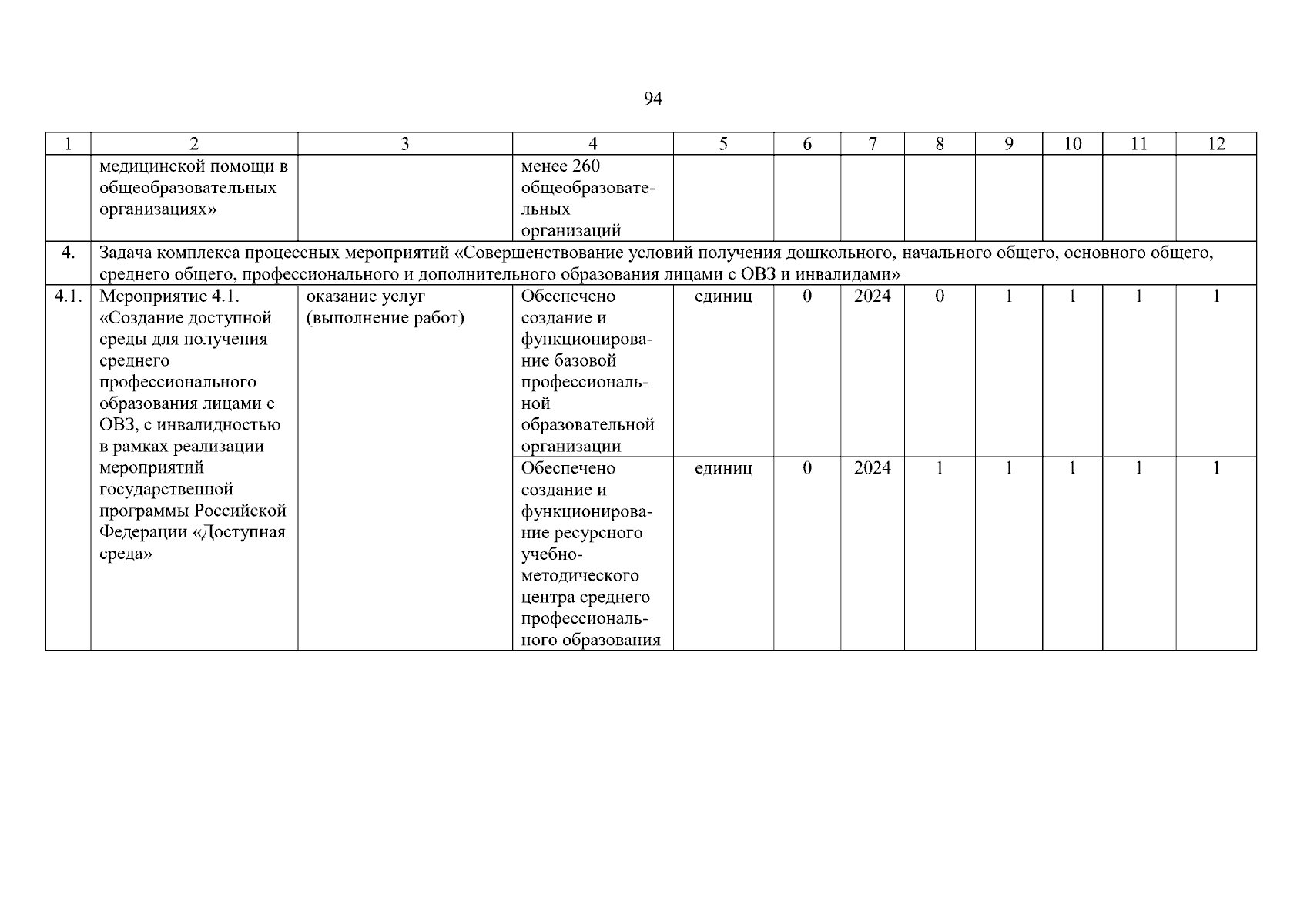 94

| 1 | 2 | 3 | 4 | 5 | 6 | 7 | 8 | 9 | 10 | 11 | 12 |
|---|---|---|---|---|---|---|---|---|---|---|---|
| | медицинской помощи в общеобразовательных организациях» | | менее 260 общеобразовательных организаций | | | | | | | | |
| 4. | Задача комплекса процессных мероприятий «Совершенствование условий получения дошкольного, начального общего, основного общего, среднего общего, профессионального и дополнительного образования лицами с ОВЗ и инвалидами» | | | | | | | | | | |
| 4.1. | Мероприятие 4.1. «Создание доступной среды для получения среднего профессионального образования лицами с ОВЗ, с инвалидностью в рамках реализации мероприятий государственной программы Российской Федерации «Доступная среда» | оказание услуг (выполнение работ) | Обеспечено создание и функционирование базовой профессиональной образовательной организации | единиц | 0 | 2024 | 0 | 1 | 1 | 1 | 1 |
| | | | Обеспечено создание и функционирование ресурсного учебно-методического центра среднего профессионального образования | единиц | 0 | 2024 | 1 | 1 | 1 | 1 | 1 |